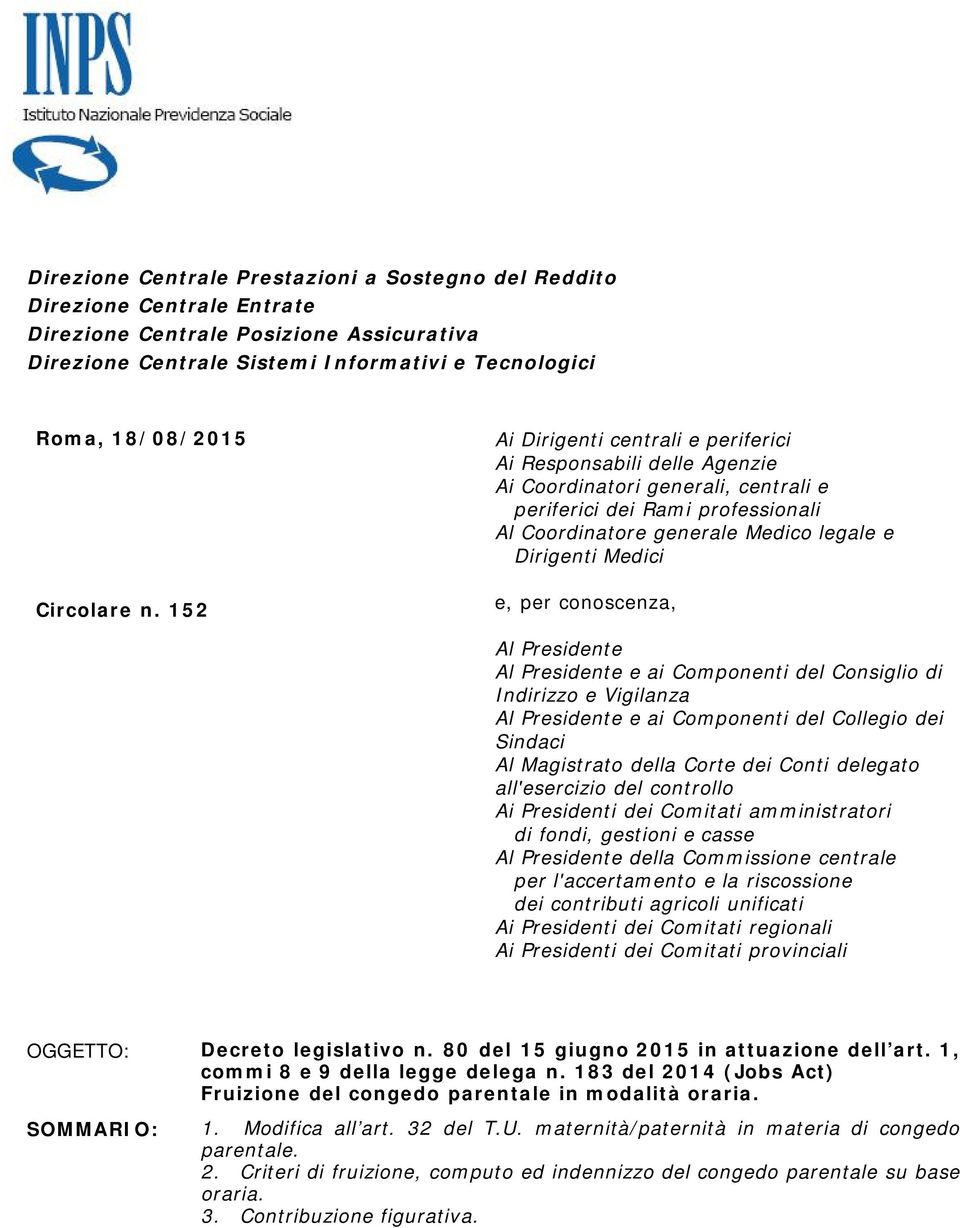 INPS
Istituto Nazionale Previdenza Sociale

Direzione Centrale Prestazioni a Sostegno del Reddito
Direzione Centrale Entrate
Direzione Centrale Posizione Assicurativa
Direzione Centrale Sistemi Informativi e Tecnologici

Roma, 18/08/2015

Circolare n. 152

Ai Dirigenti centrali e periferici
Ai Responsabili delle Agenzie
Ai Coordinatori generali, centrali e periferici dei Rami professionali
Al Coordinatore generale Medico legale e Dirigenti Medici

e, per conoscenza,

Al Presidente
Al Presidente e ai Componenti del Consiglio di Indirizzo e Vigilanza
Al Presidente e ai Componenti del Collegio dei Sindaci
Al Magistrato della Corte dei Conti delegato all'esercizio del controllo
Ai Presidenti dei Comitati amministratori di fondi, gestioni e casse
Al Presidente della Commissione centrale per l'accertamento e la riscossione dei contributi agricoli unificati
Ai Presidenti dei Comitati regionali
Ai Presidenti dei Comitati provinciali

OGGETTO: Decreto legislativo n. 80 del 15 giugno 2015 in attuazione dell’art. 1, commi 8 e 9 della legge delega n. 183 del 2014 (Jobs Act) Fruizione del congedo parentale in modalità oraria.

SOMMARIO: 1. Modifica all’art. 32 del T.U. maternità/paternità in materia di congedo parentale.
2. Criteri di fruizione, computo ed indennizzo del congedo parentale su base oraria.
3. Contribuzione figurativa.